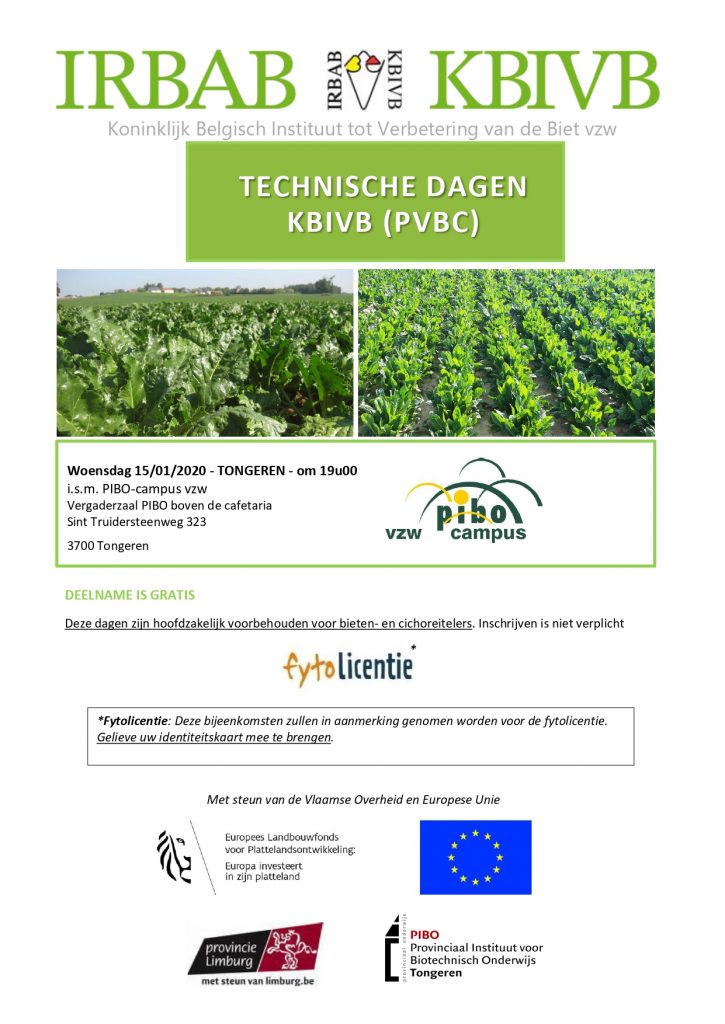 IRBAB IRBAB KBIVB KBIVB

Koninklijk Belgisch Instituut tot Verbetering van de Biet vzw

TECHNISCHE DAGEN KBIVB (PVBC)

Woensdag 15/01/2020 - TONGEREN - om 19u00
i.s.m. PIBO-campus vzw
Vergaderzaal PIBO boven de cafetaria
Sint Truidersteenweg 323

3700 Tongeren

vzw pibo campus

DEELNAME IS GRATIS

Deze dagen zijn hoofdzakelijk voorbehouden voor bieten- en cichoreitelers. Inschrijven is niet verplicht

fytolicentie*

*Fytolicentie: Deze bijeenkomsten zullen in aanmerking genomen worden voor de fytolicentie. Gelieve uw identiteitskaart mee te brengen.

Met steun van de Vlaamse Overheid en Europese Unie

Europees Landbouwfonds voor Plattelandsontwikkeling: Europa investeert in zijn platteland

provincie Limburg
met steun van limburg.be

PIBO
Provinciaal Instituut voor Biotechnisch Onderwijs
Tongeren